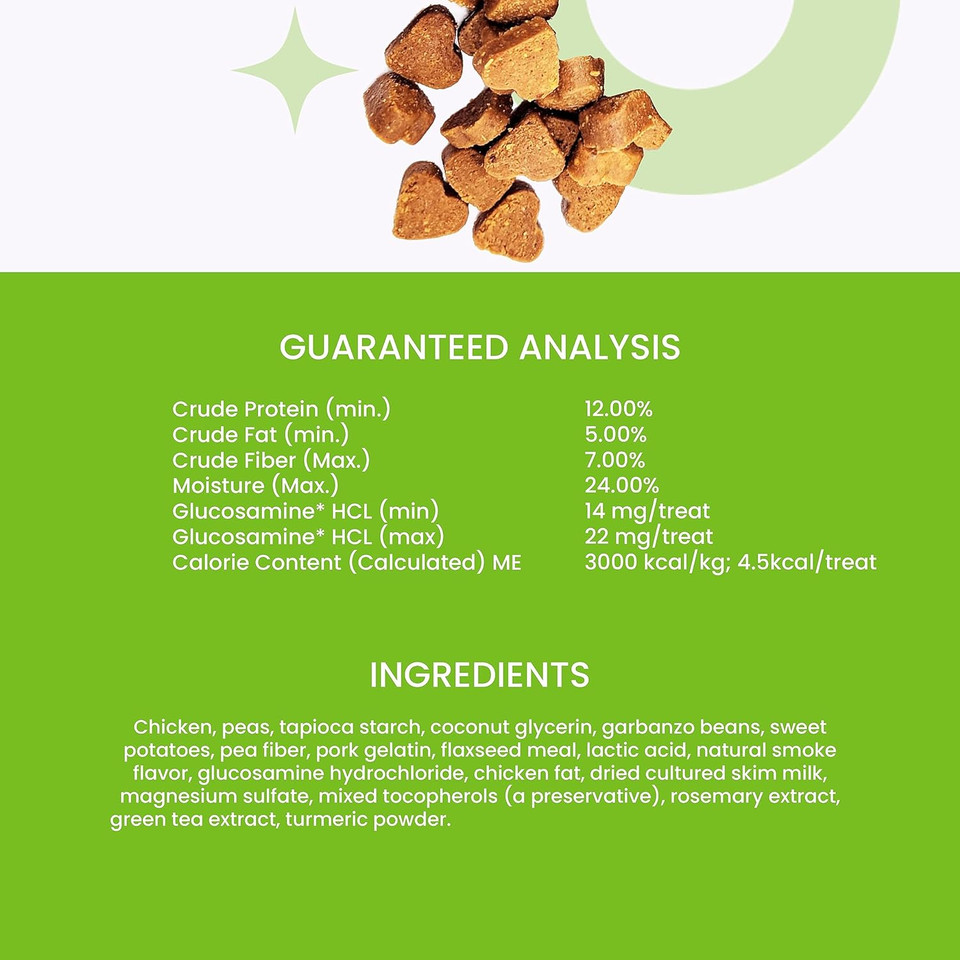 GUARANTEED ANALYSIS

| | |
|---|---|
| Crude Protein (min.) | 12.00% |
| Crude Fat (min.) | 5.00% |
| Crude Fiber (Max.) | 7.00% |
| Moisture (Max.) | 24.00% |
| Glucosamine* HCL (min) | 14 mg/treat |
| Glucosamine* HCL (max) | 22 mg/treat |
| Calorie Content (Calculated) ME | 3000 kcal/kg; 4.5kcal/treat |

INGREDIENTS

Chicken, peas, tapioca starch, coconut glycerin, garbanzo beans, sweet potatoes, pea fiber, pork gelatin, flaxseed meal, lactic acid, natural smoke flavor, glucosamine hydrochloride, chicken fat, dried cultured skim milk, magnesium sulfate, mixed tocopherols (a preservative), rosemary extract, green tea extract, turmeric powder.